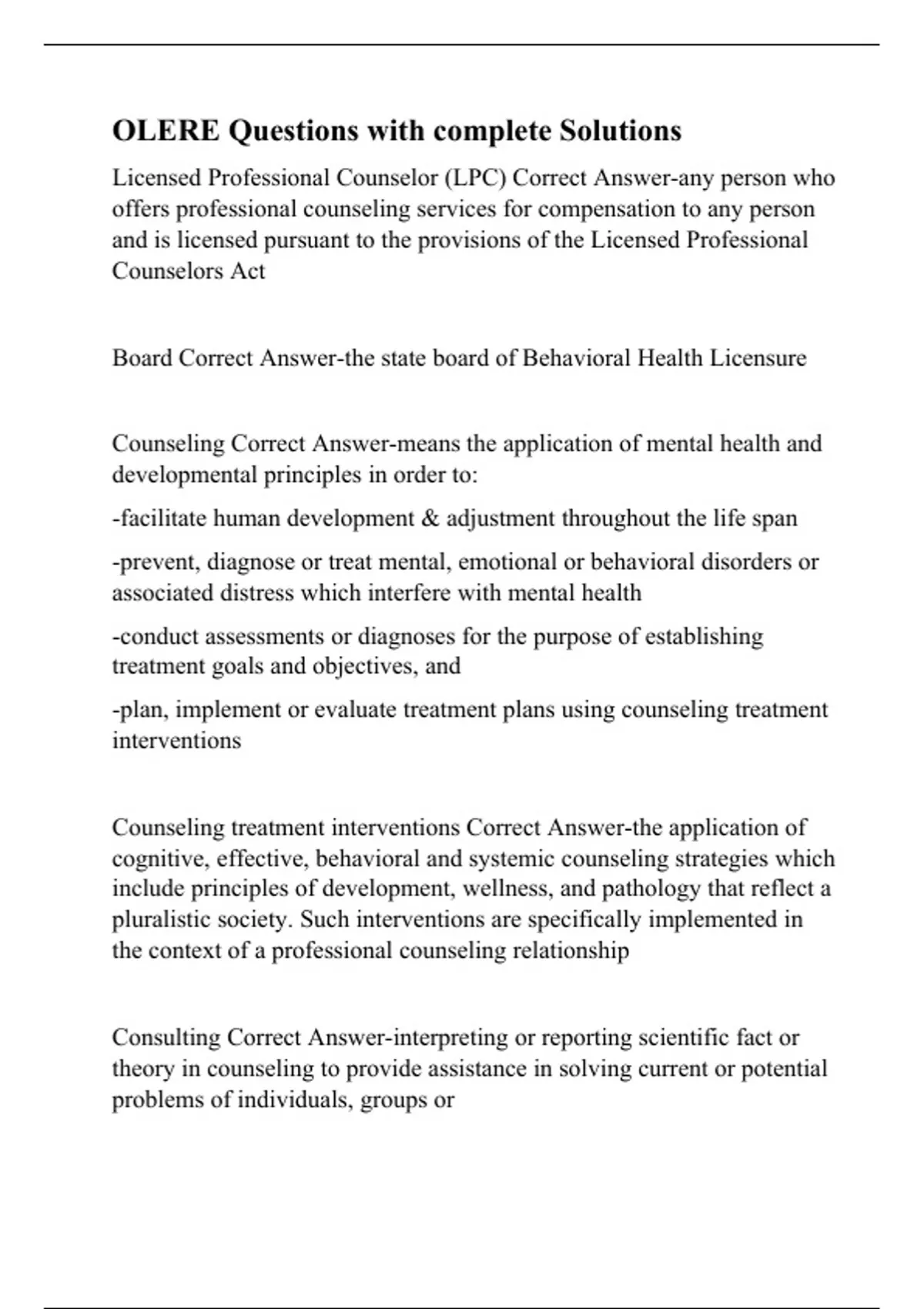 OLERE Questions with complete Solutions

Licensed Professional Counselor (LPC) Correct Answer-any person who offers professional counseling services for compensation to any person and is licensed pursuant to the provisions of the Licensed Professional Counselors Act

Board Correct Answer-the state board of Behavioral Health Licensure

Counseling Correct Answer-means the application of mental health and developmental principles in order to:

-facilitate human development & adjustment throughout the life span

-prevent, diagnose or treat mental, emotional or behavioral disorders or associated distress which interfere with mental health

-conduct assessments or diagnoses for the purpose of establishing treatment goals and objectives, and

-plan, implement or evaluate treatment plans using counseling treatment interventions

Counseling treatment interventions Correct Answer-the application of cognitive, effective, behavioral and systemic counseling strategies which include principles of development, wellness, and pathology that reflect a pluralistic society. Such interventions are specifically implemented in the context of a professional counseling relationship

Consulting Correct Answer-interpreting or reporting scientific fact or theory in counseling to provide assistance in solving current or potential problems of individuals, groups or